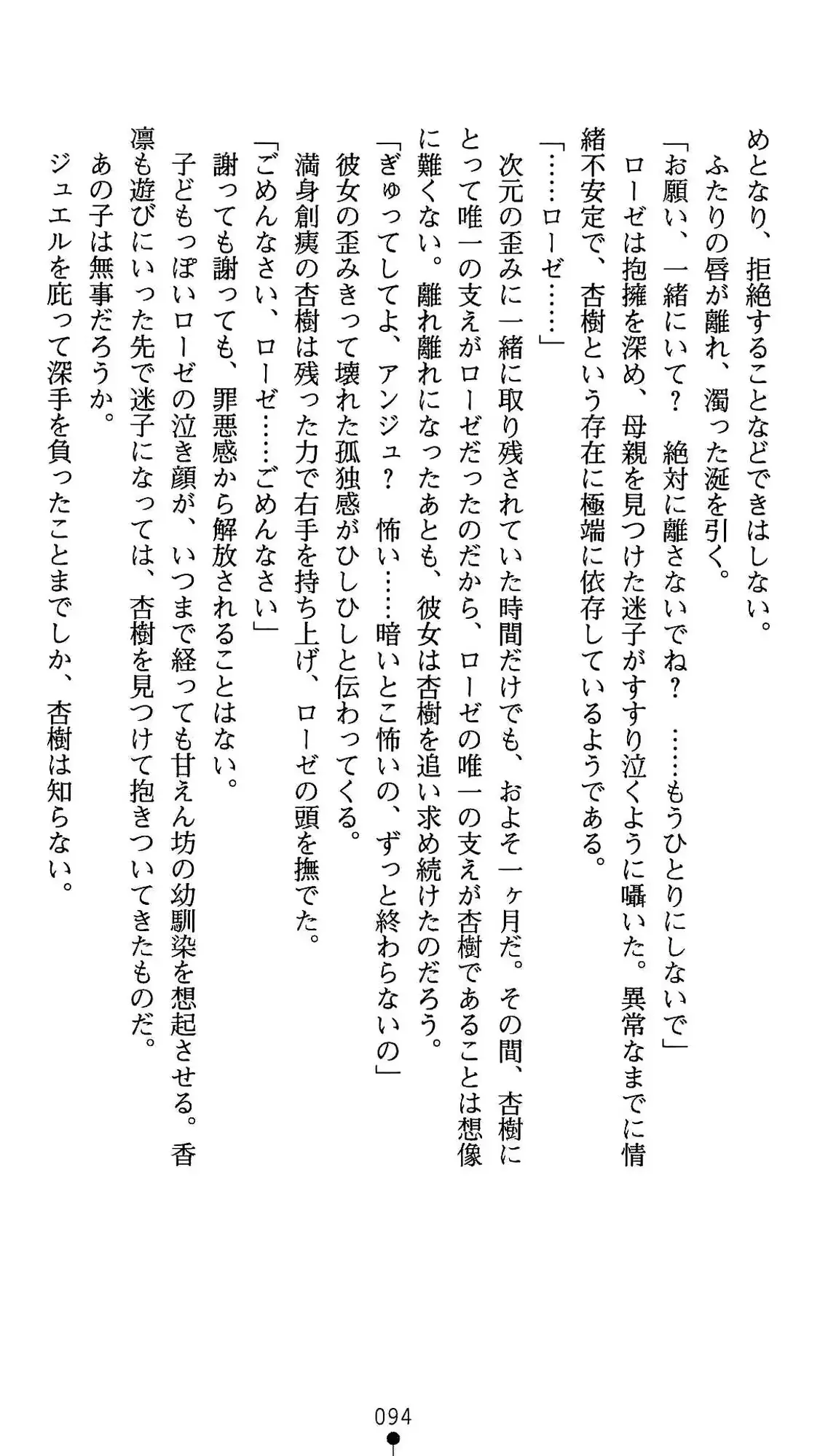 めとなり、拒絶することなどできはしない。
ふたりの唇が離れ、濁った涎を引く。
「お願い、一緒にいて？　絶対に離さないでね？　……もうひとりにしないで」
ローゼは抱擁を深め、母親を見つけた迷子がすすり泣くように囁いた。異常なまでに情緒不安定で、杏樹という存在に極端に依存しているようである。
「……ローゼ……」
次元の歪みに一緒に取り残されていた時間だけでも、およそ一ヶ月だ。その間、杏樹にとって唯一の支えがローゼだったのだから、ローゼの唯一の支えが杏樹であることは想像に難くない。離れ離れになったあとも、彼女は杏樹を追い求め続けたのだろう。
「ぎゅってしてよ、アンジュ？　怖い……暗いとこ怖いの、ずっと終わらないの」
彼女の歪みきって壊れた孤独感がひしひしと伝わってくる。
満身創痍の杏樹は残った力で右手を持ち上げ、ローゼの頭を撫でた。
「ごめんなさい、ローゼ……ごめんなさい」
謝っても謝っても、罪悪感から解放されることはない。
子どもっぽいローゼの泣き顔が、いつまで経っても甘えん坊の幼馴染を想起させる。香凛も遊びにいった先で迷子になっては、杏樹を見つけて抱きついてきたものだ。
あの子は無事だろうか。
ジュエルを庇って深手を負ったことまでしか、杏樹は知らない。

094